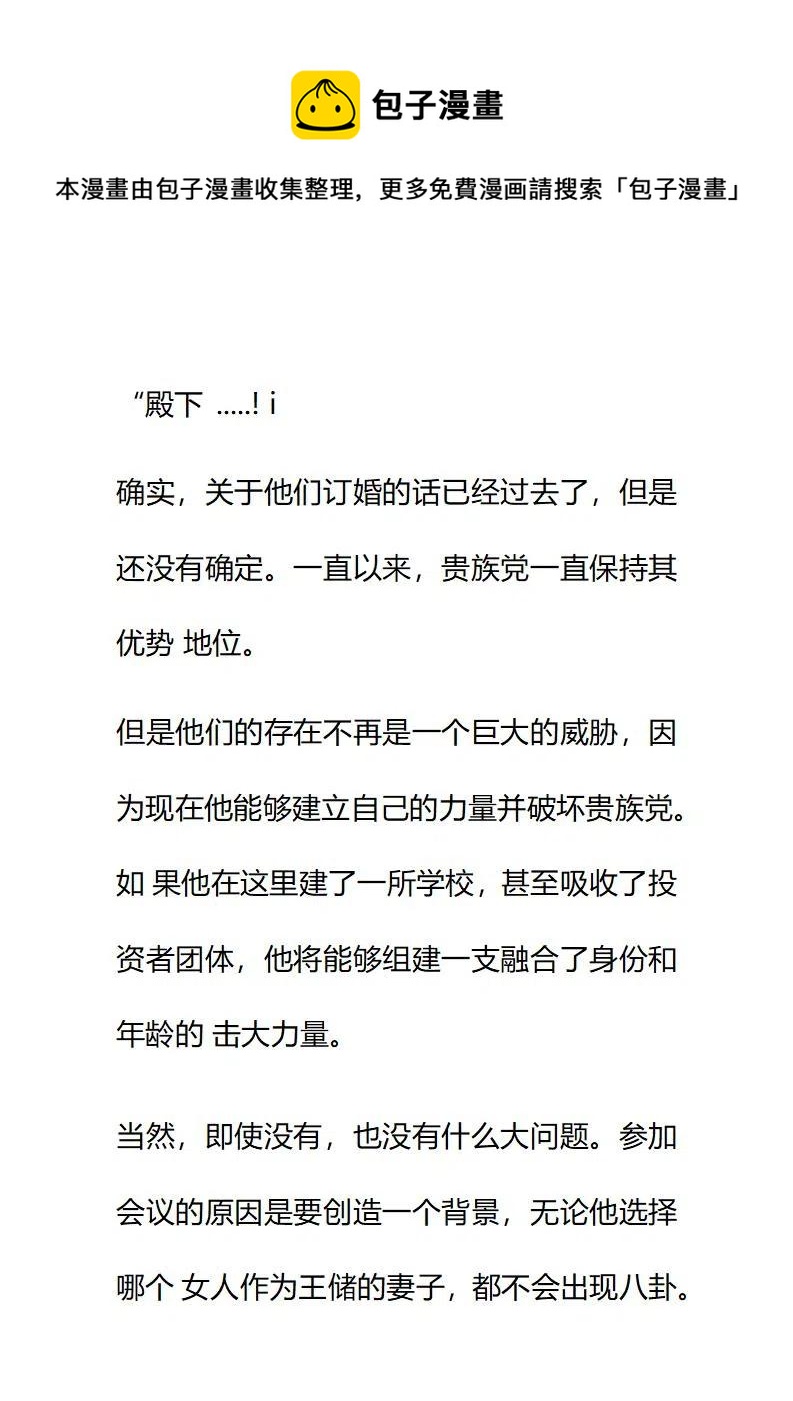 包子漫畫

本漫畫由包子漫畫收集整理，更多免費漫画請搜索「包子漫畫」

“殿下 .....! i

确实，关于他们订婚的话已经过去了，但是还没有确定。一直以来，贵族党一直保持其优势 地位。

但是他们的存在不再是一个巨大的威胁，因为现在他能够建立自己的力量并破坏贵族党。如 果他在这里建了一所学校，甚至吸收了投资者团体，他将能够组建一支融合了身份和年龄的 击大力量。

当然，即使没有，也没有什么大问题。参加会议的原因是要创造一个背景，无论他选择哪个 女人作为王储的妻子，都不会出现八卦。